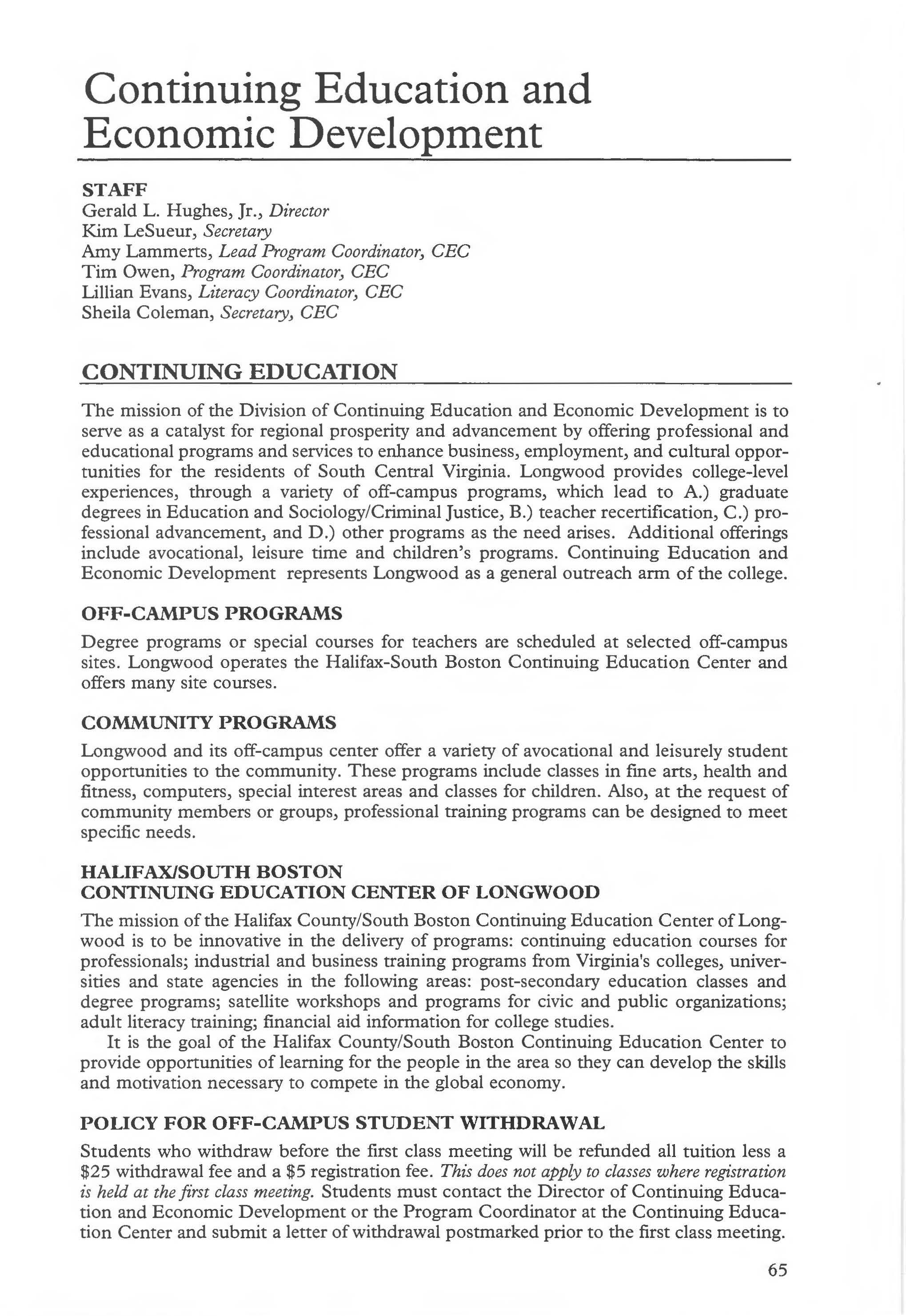 Continuing Education and Economic Development

STAFF
Gerald L. Hughes, Jr., Director
Kim LeSueur, Secretary
Amy Lammerts, Lead Program Coordinator, CEC
Tim Owen, Program Coordinator, CEC
Lillian Evans, Literacy Coordinator, CEC
Sheila Coleman, Secretary, CEC

CONTINUING EDUCATION

The mission of the Division of Continuing Education and Economic Development is to serve as a catalyst for regional prosperity and advancement by offering professional and educational programs and services to enhance business, employment, and cultural opportunities for the residents of South Central Virginia. Longwood provides college-level experiences, through a variety of off-campus programs, which lead to A.) graduate degrees in Education and Sociology/Criminal Justice, B.) teacher recertification, C.) professional advancement, and D.) other programs as the need arises. Additional offerings include avocational, leisure time and children's programs. Continuing Education and Economic Development represents Longwood as a general outreach arm of the college.

OFF-CAMPUS PROGRAMS
Degree programs or special courses for teachers are scheduled at selected off-campus sites. Longwood operates the Halifax-South Boston Continuing Education Center and offers many site courses.

COMMUNITY PROGRAMS
Longwood and its off-campus center offer a variety of avocational and leisurely student opportunities to the community. These programs include classes in fine arts, health and fitness, computers, special interest areas and classes for children. Also, at the request of community members or groups, professional training programs can be designed to meet specific needs.

HALIFAX/SOUTH BOSTON
CONTINUING EDUCATION CENTER OF LONGWOOD
The mission of the Halifax County/South Boston Continuing Education Center of Longwood is to be innovative in the delivery of programs: continuing education courses for professionals; industrial and business training programs from Virginia's colleges, universities and state agencies in the following areas: post-secondary education classes and degree programs; satellite workshops and programs for civic and public organizations; adult literacy training; financial aid information for college studies.

It is the goal of the Halifax County/South Boston Continuing Education Center to provide opportunities of learning for the people in the area so they can develop the skills and motivation necessary to compete in the global economy.

POLICY FOR OFF-CAMPUS STUDENT WITHDRAWAL
Students who withdraw before the first class meeting will be refunded all tuition less a $25 withdrawal fee and a $5 registration fee. This does not apply to classes where registration is held at the first class meeting. Students must contact the Director of Continuing Education and Economic Development or the Program Coordinator at the Continuing Education Center and submit a letter of withdrawal postmarked prior to the first class meeting.

65